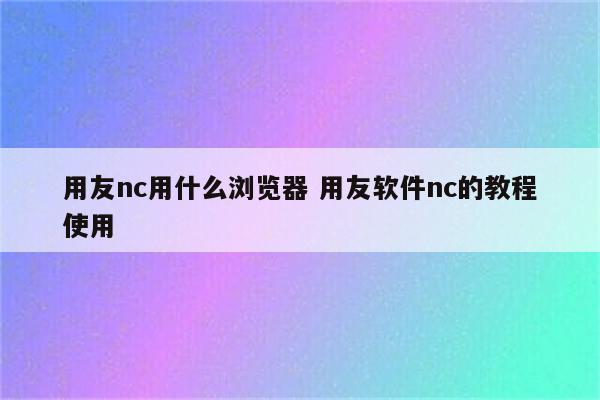 用友nc用什么浏览器 用友软件nc的教程使用